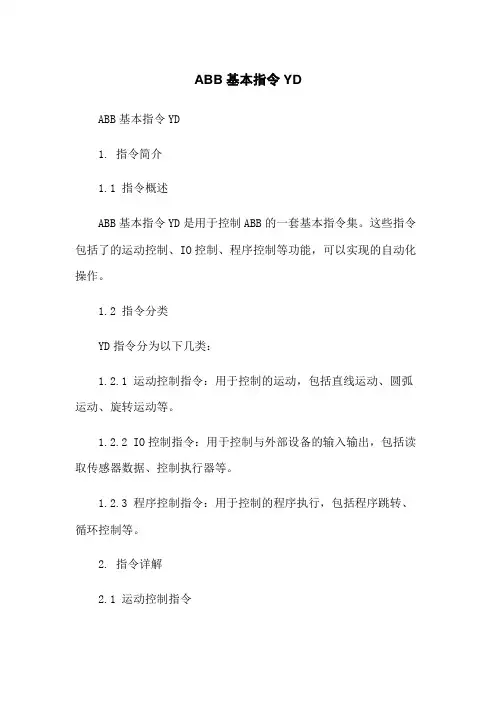 ABB 基本指令 YD

ABB 基本指令 YD

1. 指令简介

1.1 指令概述

ABB 基本指令 YD 是用于控制 ABB 的一套基本指令集。这些指令包括了的运动控制、IO 控制、程序控制等功能，可以实现的自动化操作。

1.2 指令分类

YD 指令分为以下几类：

1.2.1 运动控制指令：用于控制的运动，包括直线运动、圆弧运动、旋转运动等。

1.2.2 IO 控制指令：用于控制与外部设备的输入输出，包括读取传感器数据、控制执行器等。

1.2.3 程序控制指令：用于控制的程序执行，包括程序跳转、循环控制等。

2. 指令详解

2.1 运动控制指令